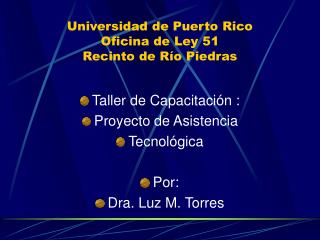 Universidad de Puerto Rico
Oficina de Ley 51
Recinto de Río Piedras

Taller de Capacitación :
Proyecto de Asistencia
Tecnológica

Por:
Dra. Luz M. Torres